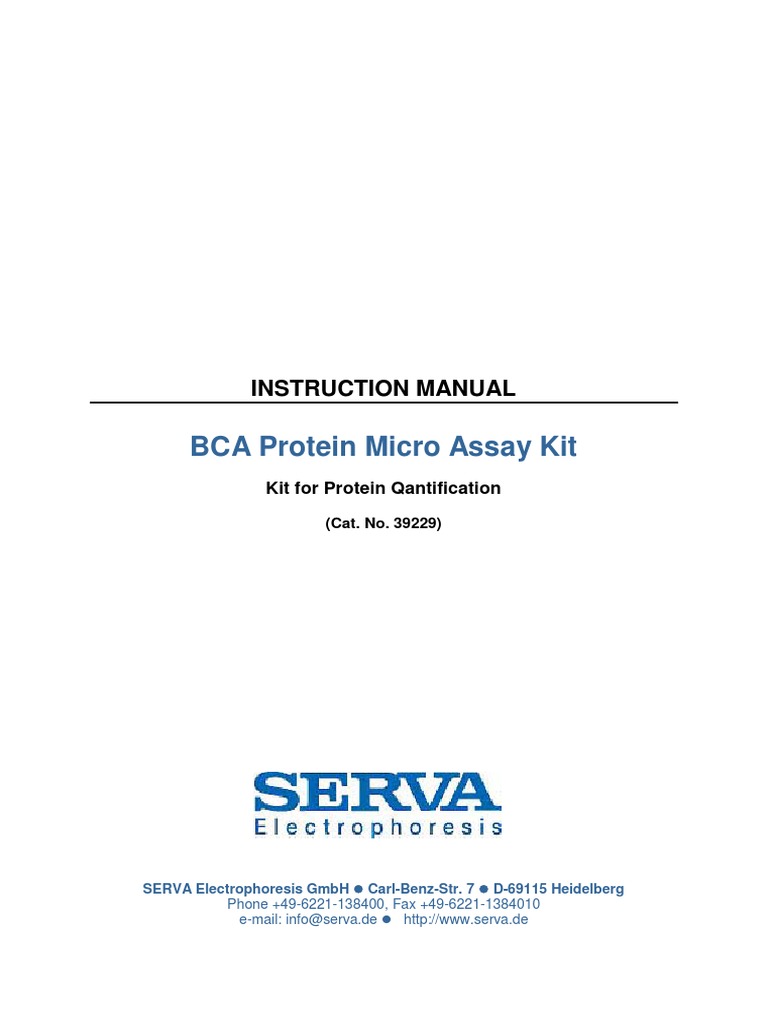 INSTRUCTION MANUAL

BCA Protein Micro Assay Kit

Kit for Protein Qantification

(Cat. No. 39229)

SERVA
Electrophoresis

SERVA Electrophoresis GmbH ● Carl-Benz-Str. 7 ● D-69115 Heidelberg
Phone +49-6221-138400, Fax +49-6221-1384010
e-mail: info@serva.de ● http://www.serva.de